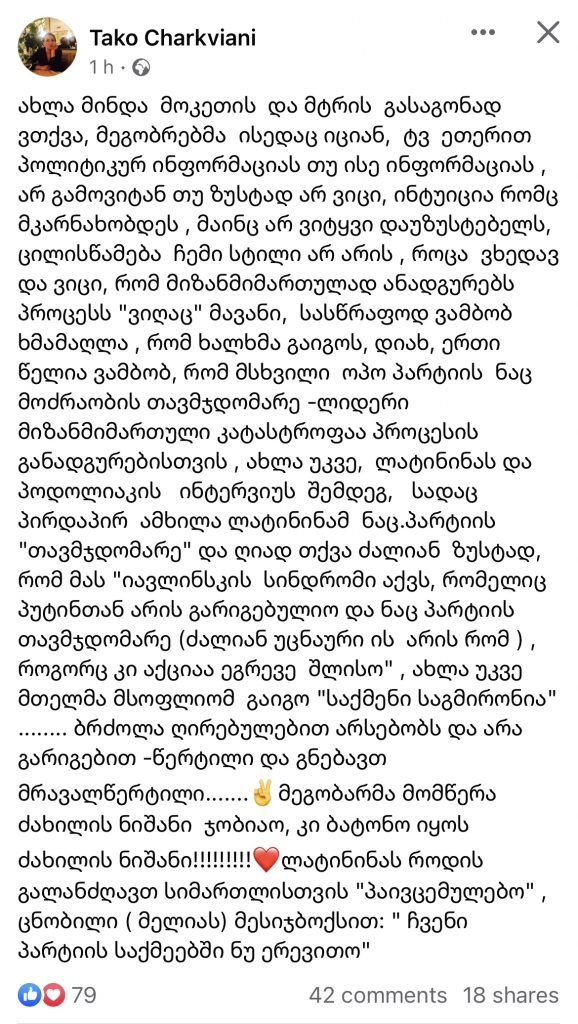 Tako Charkviani
1 h ·

ახლა მინდა მოკეთის და მტრის გასაგონად ვთქვა, მეგობრებმა ისედაც იციან, ტვ ეთერით პოლიტიკურ ინფორმაციას თუ ისე ინფორმაციას , არ გამოვიტან თუ ზუსტად არ ვიცი, ინტუიცია რომც მკარნახობდეს , მაინც არ ვიტყვი დაუზუსტებელს, ცილისწამება ჩემი სტილი არ არის , როცა ვხედავ და ვიცი, რომ მიზანმიმართულად ანადგურებს პროცესს "ვიღაც" მავანი, სასწრაფოდ ვამბობ ხმამაღლა , რომ ხალხმა გაიგოს, დიახ, ერთი წელია ვამბობ, რომ მსხვილი ოპო პარტიის ნაც მოძრაობის თავმჯდომარე -ლიდერი მიზანმიმართული კატასტროფაა პროცესის განადგურებისთვის , ახლა უკვე, ლატინინას და პოდოლიაკის ინტერვიუს შემდეგ, სადაც პირდაპირ ამხილა ლატინინამ ნაც.პარტიის "თავმჯდომარე" და ღიად თქვა ძალიან ზუსტად, რომ მას "იავლინსკის სინდრომი აქვს, რომელიც პუტინთან არის გარიგებულიო და ნაც პარტიის თავმჯდომარე (ძალიან უცნაური ის არის რომ ) , როგორც კი აქციაა ეგრევე შლისო" , ახლა უკვე მთელმა მსოფლიომ გაიგო "საქმენი საგმირონია" ........ ბრძოლა ღირებულებით არსებობს და არა გარიგებით -წერტილი და გნებავთ მრავალწერტილი.......✌️ მეგობარმა მომწერა ძახილის ნიშანი ჯობიაო, კი ბატონო იყოს ძახილის ნიშანი!!!!!!!!!❤️ლატინინას როდის გალანძღავთ სიმართლისთვის "პაივცემულებო" , ცნობილი ( მელიას) მესიჯბოქსით: " ჩვენი პარტიის საქმეებში ნუ ერევითო"

79 42 comments 18 shares